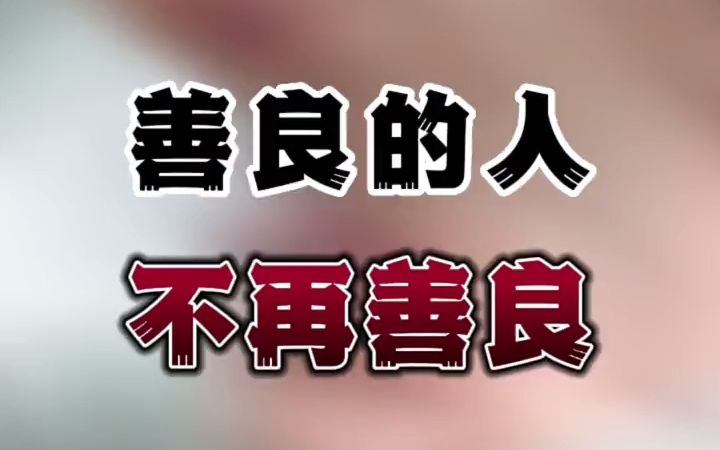 善良的人

不再善良